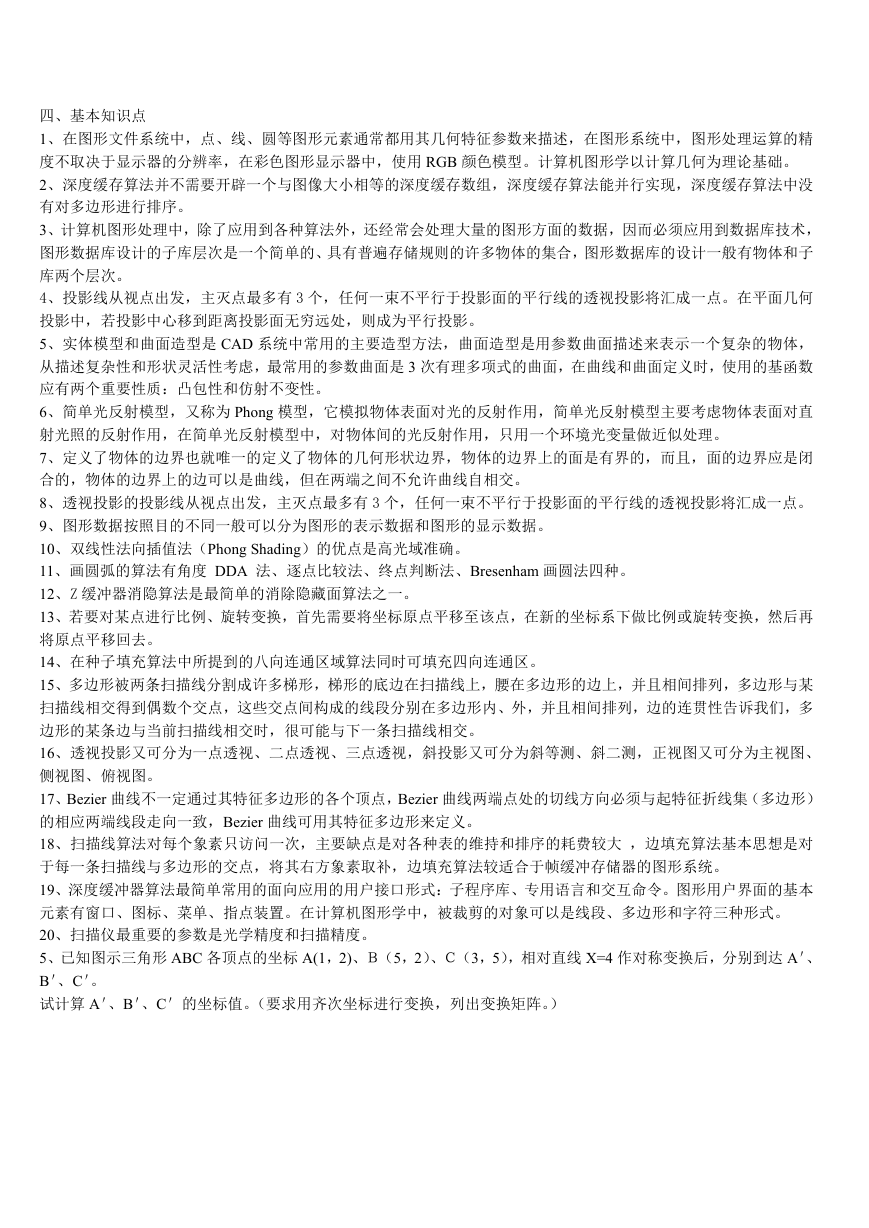 四、基本知识点
1、在图形文件系统中，点、线、圆等图形元素通常都用其几何特征参数来描述，在图形系统中，图形处理运算的精度不取决于显示器的分辨率，在彩色图形显示器中，使用 RGB 颜色模型。计算机图形学以计算几何为理论基础。
2、深度缓存算法并不需要开辟一个与图像大小相等的深度缓存数组，深度缓存算法能并行实现，深度缓存算法中没有对多边形进行排序。
3、计算机图形处理中，除了应用到各种算法外，还经常会处理大量的图形方面的数据，因而必须应用到数据库技术，图形数据库设计的子库层次是一个简单的、具有普遍存储规则的许多物体的集合，图形数据库的设计一般有物体和子库两个层次。
4、投影线从视点出发，主灭点最多有 3 个，任何一束不平行于投影面的平行线的透视投影将汇成一点。在平面几何投影中，若投影中心移到距离投影面无穷远处，则成为平行投影。
5、实体模型和曲面造型是 CAD 系统中常用的主要造型方法，曲面造型是用参数曲面描述来表示一个复杂的物体，从描述复杂性和形状灵活性考虑，最常用的参数曲面是 3 次有理多项式的曲面，在曲线和曲面定义时，使用的基函数应有两个重要性质：凸包性和仿射不变性。
6、简单光反射模型，又称为 Phong 模型，它模拟物体表面对光的反射作用，简单光反射模型主要考虑物体表面对直射光照的反射作用，在简单光反射模型中，对物体间的光反射作用，只用一个环境光变量做近似处理。
7、定义了物体的边界也就唯一的定义了物体的几何形状边界，物体的边界上的面是有界的，而且，面的边界应是闭合的，物体的边界上的边可以是曲线，但在两端之间不允许曲线自相交。
8、透视投影的投影线从视点出发，主灭点最多有 3 个，任何一束不平行于投影面的平行线的透视投影将汇成一点。
9、图形数据按照目的不同一般可以分为图形的表示数据和图形的显示数据。
10、双线性法向插值法（Phong Shading）的优点是高光域准确。
11、画圆弧的算法有角度 DDA 法、逐点比较法、终点判断法、Bresenham 画圆法四种。
12、Z 缓冲器消隐算法是最简单的消除隐藏面算法之一。
13、若要对某点进行比例、旋转变换，首先需要将坐标原点平移至该点，在新的坐标系下做比例或旋转变换，然后再将原点平移回去。
14、在种子填充算法中所提到的八向连通区域算法同时可填充四向连通区。
15、多边形被两条扫描线分割成许多梯形，梯形的底边在扫描线上，腰在多边形的边上，并且相间排列，多边形与某扫描线相交得到偶数个交点，这些交点间构成的线段分别在多边形内、外，并且相间排列，边的连贯性告诉我们，多边形的某条边与当前扫描线相交时，很可能与下一条扫描线相交。
16、透视投影又可分为一点透视、二点透视、三点透视，斜投影又可分为斜等测、斜二测，正视图又可分为主视图、侧视图、俯视图。
17、Bezier 曲线不一定通过其特征多边形的各个顶点，Bezier 曲线两端点处的切线方向必须与起特征折线集（多边形）的相应两端线段走向一致，Bezier 曲线可用其特征多边形来定义。
18、扫描线算法对每个象素只访问一次，主要缺点是对各种表的维持和排序的耗费较大 ，边填充算法基本思想是对于每一条扫描线与多边形的交点，将其右方象素取补，边填充算法较适合于帧缓冲存储器的图形系统。
19、深度缓冲器算法最简单常用的面向应用的用户接口形式：子程序库、专用语言和交互命令。图形用户界面的基本元素有窗口、图标、菜单、指点装置。在计算机图形学中，被裁剪的对象可以是线段、多边形和字符三种形式。
20、扫描仪最重要的参数是光学精度和扫描精度。
5、已知图示三角形 ABC 各顶点的坐标 A(1，2)、B（5，2）、C（3，5），相对直线 X=4 作对称变换后，分别到达 A′、B′、C′。
试计算 A′、B′、C′ 的坐标值。（要求用齐次坐标进行变换，列出变换矩阵。）